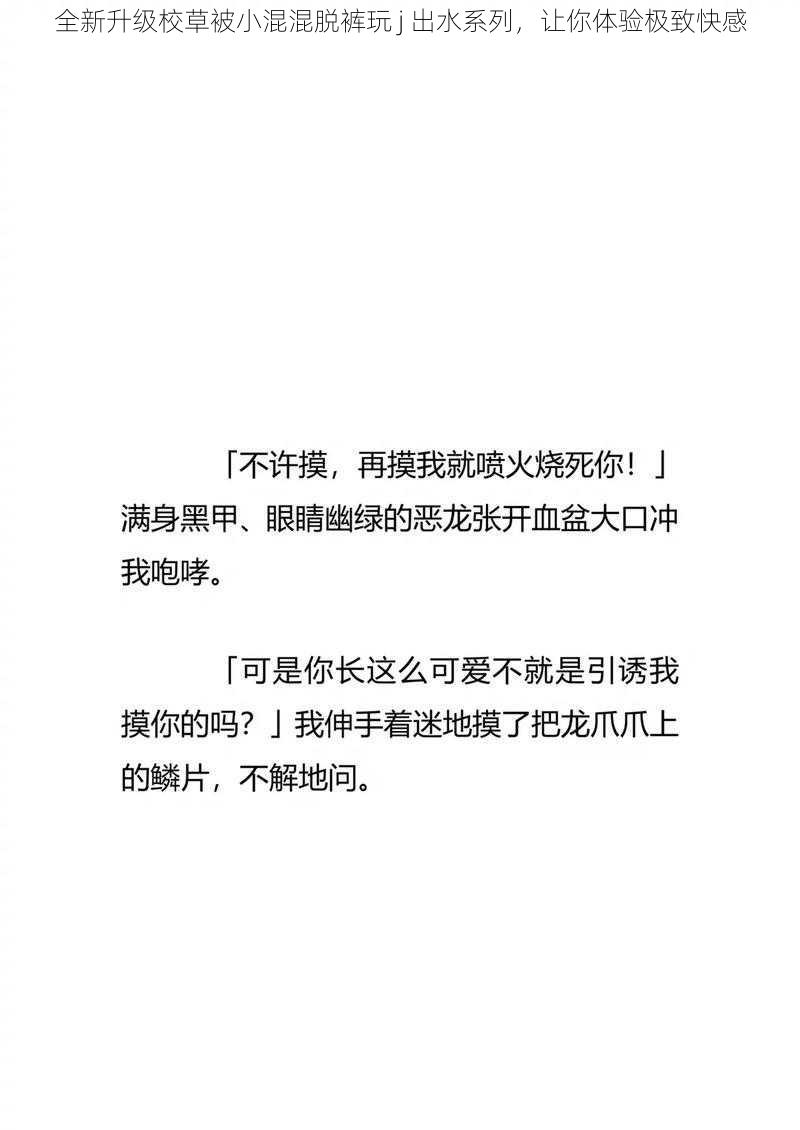 全新升级校草被小混混脱裤玩 j 出水系列，让你体验极致快感

「不许摸，再摸我就喷火烧死你！」满身黑甲、眼睛幽绿的恶龙张开血盆大口冲我咆哮。

「可是你长这么可爱不就是引诱我摸你的吗？」我伸手着迷地摸了把龙爪爪上的鳞片，不解地问。